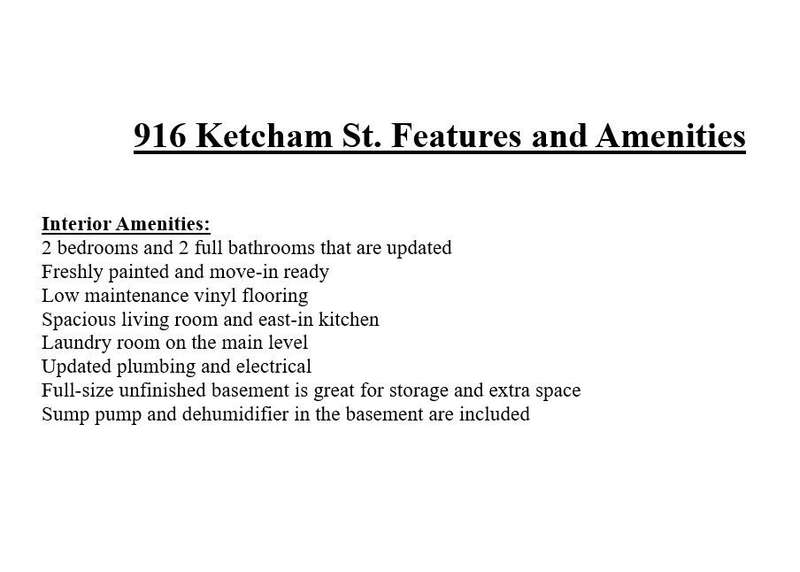 916 Ketcham St. Features and Amenities

Interior Amenities:
2 bedrooms and 2 full bathrooms that are updated
Freshly painted and move-in ready
Low maintenance vinyl flooring
Spacious living room and east-in kitchen
Laundry room on the main level
Updated plumbing and electrical
Full-size unfinished basement is great for storage and extra space
Sump pump and dehumidifier in the basement are included